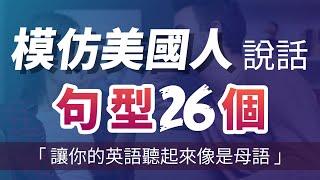 模仿美國人 說話

句型26個

「讓你的英語聽起來像是母語」